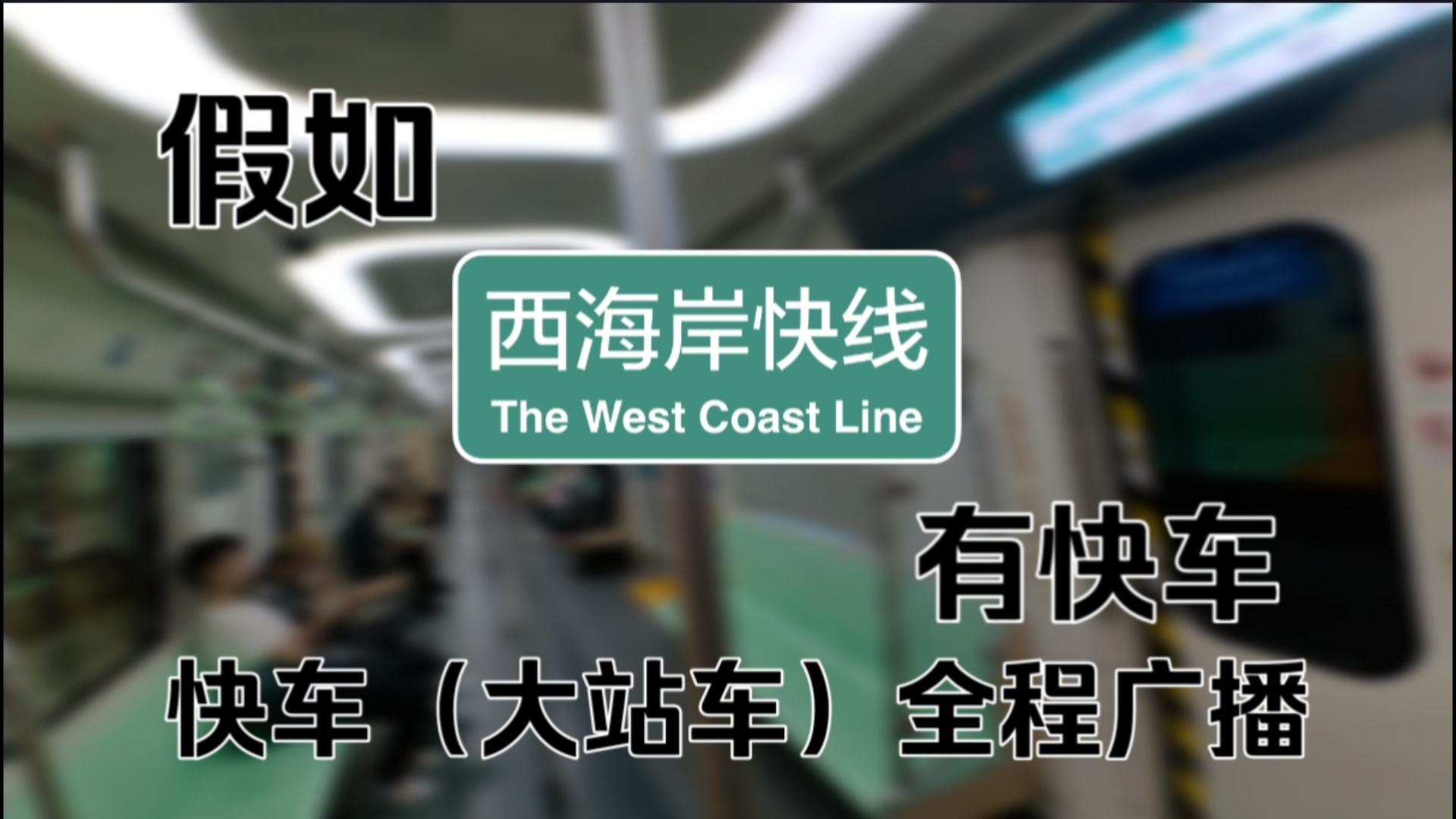 假如

西海岸快线
The West Coast Line

有快车

快车（大站车）全程广播